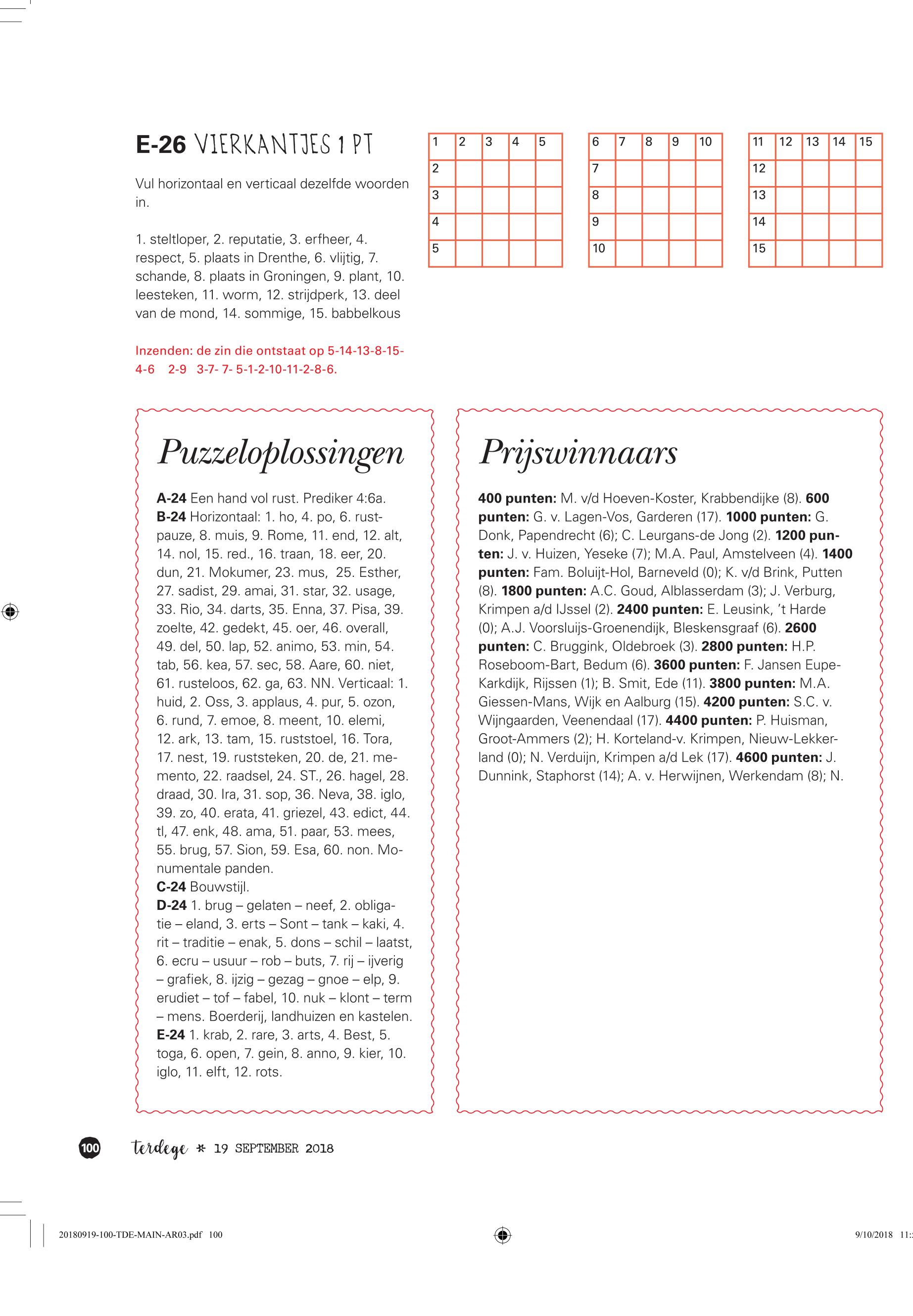 E-26 VIERKANTJES 1 PT

Vul horizontaal en verticaal dezelfde woorden in.

1. steltloper, 2. reputatie, 3. erfheer, 4. respect, 5. plaats in Drenthe, 6. vlijtig, 7. schande, 8. plaats in Groningen, 9. plant, 10. leesteken, 11. worm, 12. strijdperk, 13. deel van de mond, 14. sommige, 15. babbelkous

Inzenden: de zin die ontstaat op 5-14-13-8-15-4-6 2-9 3-7- 7- 5-1-2-10-11-2-8-6.

| 1 | 2 | 3 | 4 | 5 |
|---|---|---|---|---|
| 2 | | | | |
| 3 | | | | |
| 4 | | | | |
| 5 | | | | |

| 6 | 7 | 8 | 9 | 10 |
|---|---|---|---|---|
| 7 | | | | |
| 8 | | | | |
| 9 | | | | |
| 10 | | | | |

| 11 | 12 | 13 | 14 | 15 |
|---|---|---|---|---|
| 12 | | | | |
| 13 | | | | |
| 14 | | | | |
| 15 | | | | |

Puzzeloplossingen

A-24 Een hand vol rust. Prediker 4:6a.
B-24 Horizontaal: 1. ho, 4. po, 6. rustpauze, 8. muis, 9. Rome, 11. end, 12. alt, 14. nol, 15. red., 16. traan, 18. eer, 20. dun, 21. Mokumer, 23. mus, 25. Esther, 27. sadist, 29. amai, 31. star, 32. usage, 33. Rio, 34. darts, 35. Enna, 37. Pisa, 39. zoelte, 42. gedekt, 45. oer, 46. overall, 49. del, 50. lap, 52. animo, 53. min, 54. tab, 56. kea, 57. sec, 58. Aare, 60. niet, 61. rusteloos, 62. ga, 63. NN. Verticaal: 1. huid, 2. Oss, 3. applaus, 4. pur, 5. ozon, 6. rund, 7. emoe, 8. meent, 10. elemi, 12. ark, 13. tam, 15. ruststoel, 16. Tora, 17. nest, 19. ruststeken, 20. de, 21. memento, 22. raadsel, 24. ST., 26. hagel, 28. draad, 30. Ira, 31. sop, 36. Neva, 38. iglo, 39. zo, 40. erata, 41. griezel, 43. edict, 44. tl, 47. enk, 48. ama, 51. paar, 53. mees, 55. brug, 57. Sion, 59. Esa, 60. non. Monumentale panden.
C-24 Bouwstijl.
D-24 1. brug – gelaten – neef, 2. obligatie – eland, 3. erts – Sont – tank – kaki, 4. rit – traditie – enak, 5. dons – schil – laatst, 6. ecru – usuur – rob – buts, 7. rij – ijverig – grafiek, 8. ijzig – gezag – gnoe – elp, 9. erudiet – tof – fabel, 10. nuk – klont – term – mens. Boerderij, landhuizen en kastelen.
E-24 1. krab, 2. rare, 3. arts, 4. Best, 5. toga, 6. open, 7. gein, 8. anno, 9. kier, 10. iglo, 11. elft, 12. rots.

Prijswinnaars

400 punten: M. v/d Hoeven-Koster, Krabbendijke (8). 600 punten: G. v. Lagen-Vos, Garderen (17). 1000 punten: G. Donk, Papendrecht (6); C. Leurgans-de Jong (2). 1200 punten: J. v. Huizen, Yeseke (7); M.A. Paul, Amstelveen (4). 1400 punten: Fam. Boluijt-Hol, Barneveld (0); K. v/d Brink, Putten (8). 1800 punten: A.C. Goud, Alblasserdam (3); J. Verburg, Krimpen a/d IJssel (2). 2400 punten: E. Leusink, 't Harde (0); A.J. Voorsluijs-Groenendijk, Bleskensgraaf (6). 2600 punten: C. Bruggink, Oldebroek (3). 2800 punten: H.P. Roseboom-Bart, Bedum (6). 3600 punten: F. Jansen Eupe-Karkdijk, Rijssen (1); B. Smit, Ede (11). 3800 punten: M.A. Giessen-Mans, Wijk en Aalburg (15). 4200 punten: S.C. v. Wijngaarden, Veenendaal (17). 4400 punten: P. Huisman, Groot-Ammers (2); H. Korteland-v. Krimpen, Nieuw-Lekkerland (0); N. Verduijn, Krimpen a/d Lek (17). 4600 punten: J. Dunnink, Staphorst (14); A. v. Herwijnen, Werkendam (8); N.

100 terdege * 19 SEPTEMBER 2018

20180919-100-TDE-MAIN-AR03.pdf 100 9/10/2018 11: